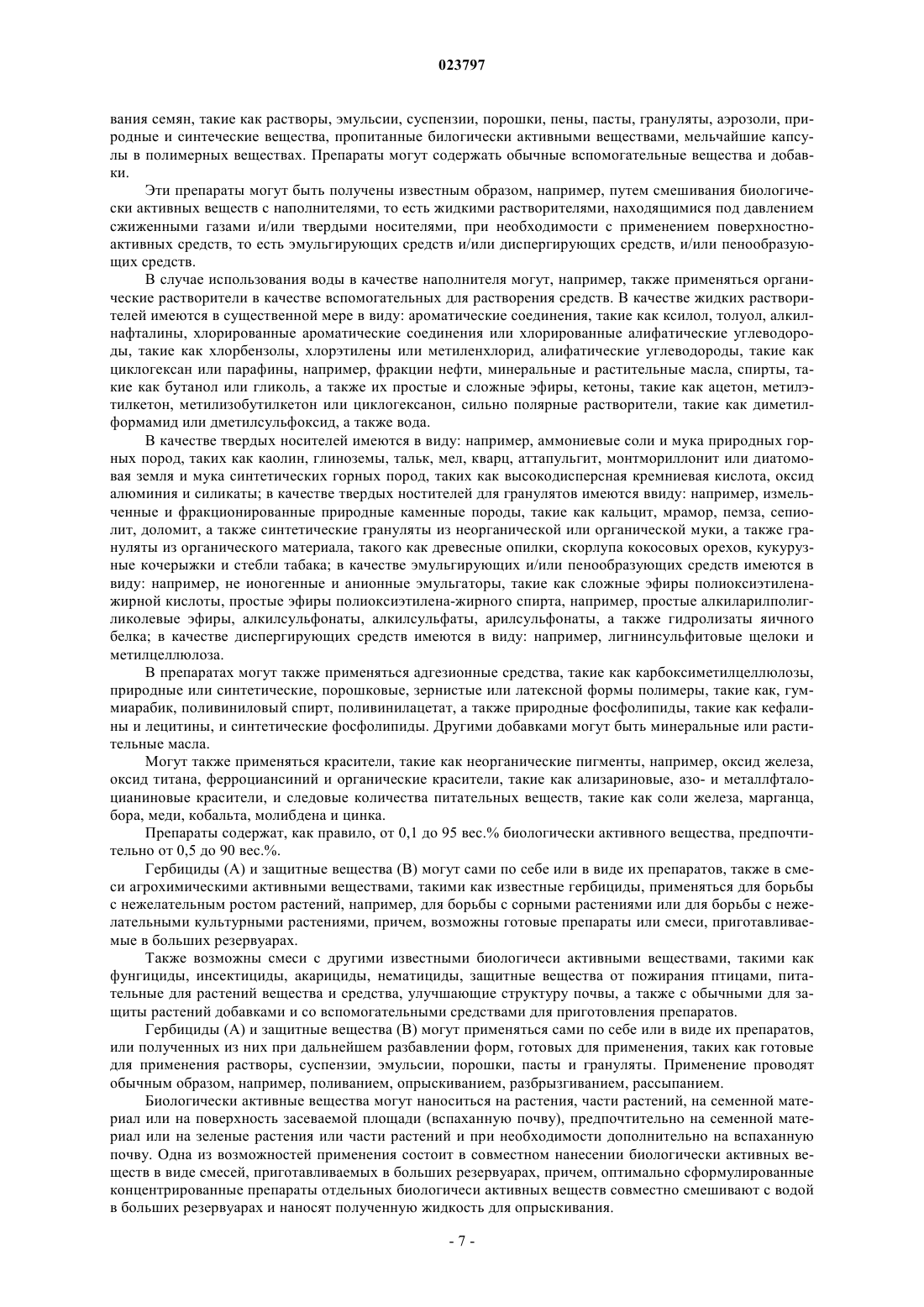 023797

вания семян, такие как растворы, эмульсии, суспензии, порошки, пены, пасты, грануляты, аэрозоли, природные и синтеческие вещества, пропитанные билогически активными веществами, мельчайшие капсулы в полимерных веществах. Препараты могут содержать обычные вспомогательные вещества и добавки.

Эти препараты могут быть получены известным образом, например, путем смешивания биологически активных веществ с наполнителями, то есть жидкими растворителями, находящимися под давлением сжиженными газами и/или твердыми носителями, при необходимости с применением поверхностно-активных средств, то есть эмульгирующих средств и/или диспергирующих средств, и/или пенообразующих средств.

В случае использования воды в качестве наполнителя могут, например, также применяться органические растворители в качестве вспомогательных для растворения средств. В качестве жидких растворителей имеются в существенной мере в виду: ароматические соединения, такие как ксилол, толуол, алкилнафталины, хлорированные ароматические соединения или хлорированные алифатические углеводороды, такие как хлорбензолы, хлорэтилены или метиленхлорид, алифатические углеводороды, такие как циклогексан или парафины, например, фракции нефти, минеральные и растительные масла, спирты, такие как бутанол или гликоль, а также их простые и сложные эфиры, кетоны, такие как ацетон, метилэтилкетон, метилизобутилкетон или циклогексанон, сильно полярные растворители, такие как диметилформамид или дметилсульфоксид, а также вода.

В качестве твердых носителей имеются в виду: например, аммониевые соли и мука природных горных пород, таких как каолин, глиноземы, тальк, мел, кварц, аттапульгит, монтмориллонит или диатомовая земля и мука синтетических горных пород, таких как высокодисперсная кремниевая кислота, оксид алюминия и силикаты; в качестве твердых ностителей для гранулятов имеются ввиду: например, измельченные и фракционированные природные каменные породы, такие как кальцит, мрамор, пемза, сепиолит, доломит, а также синтетические грануляты из неорганической или органической муки, а также грануляты из органического материала, такого как древесные опилки, скорлупа кокосовых орехов, кукурузные кочерыжки и стебли табака; в качестве эмульгирующих и/или пенообразующих средств имеются в виду: например, не ионогенные и анионные эмульгаторы, такие как сложные эфиры полиоксиэтилена-жирной кислоты, простые эфиры полиоксиэтилена-жирного спирта, например, простые алкиларилполигликолевые эфиры, алкилсульфонаты, алкилсульфаты, арилсульфонаты, а также гидролизаты яичного белка; в качестве диспергирующих средств имеются в виду: например, лигнинсульфитовые щелоки и метилцеллюлоза.

В препаратах могут также применяться адгезионные средства, такие как карбоксиметилцеллюлозы, природные или синтетические, порошковые, зернистые или латексной формы полимеры, такие как, гуммиарабик, поливиниловый спирт, поливинилацетат, а также природные фосфолипиды, такие как кефалины и лецитины, и синтетические фосфолипиды. Другими добавками могут быть минеральные или растительные масла.

Могут также применяться красители, такие как неорганические пигменты, например, оксид железа, оксид титана, ферроциансиний и органические красители, такие как ализариновые, азо- и металлфталоцианиновые красители, и следовые количества питательных веществ, такие как соли железа, марганца, бора, меди, кобальта, молибдена и цинка.

Препараты содержат, как правило, от 0,1 до 95 вес.% биологически активного вещества, предпочтительно от 0,5 до 90 вес.%.

Гербициды (А) и защитные вещества (В) могут сами по себе или в виде их препаратов, также в смеси агрохимическими активными веществами, такими как известные гербициды, применяться для борьбы с нежелательным ростом растений, например, для борьбы с сорными растениями или для борьбы с нежелательными культурными растениями, причем, возможны готовые препараты или смеси, приготавливаемые в больших резервуарах.

Также возможны смеси с другими известными биологичеси активными веществами, такими как фунгициды, инсектициды, акарициды, нематициды, защитные вещества от пожирания птицами, питательные для растений вещества и средства, улучшающие структуру почвы, а также с обычными для защиты растений добавками и со вспомогательными средствами для приготовления препаратов.

Гербициды (А) и защитные вещества (В) могут применяться сами по себе или в виде их препаратов, или полученных из них при дальнейшем разбавлении форм, готовых для применения, таких как готовые для применения растворы, суспензии, эмульсии, порошки, пасты и грануляты. Применение проводят обычным образом, например, поливанием, опрыскиванием, разбрызгиванием, рассыпанием.

Биологически активные вещества могут наноситься на растения, части растений, на семенной материал или на поверхность засеваемой площади (вспаханную почву), предпочтительно на семенной материал или на зеленые растения или части растений и при необходимости дополнительно на вспаханную почву. Одна из возможностей применения состоит в совместном нанесении биологически активных веществ в виде смесей, приготавливаемых в больших резервуарах, причем, оптимально сформулированные концентрированные препараты отдельных биологичеси активных веществ совместно смешивают с водой в больших резервуарах и наносят полученную жидкость для опрыскивания.

- 7 -